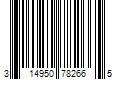 3 14950 78266 5